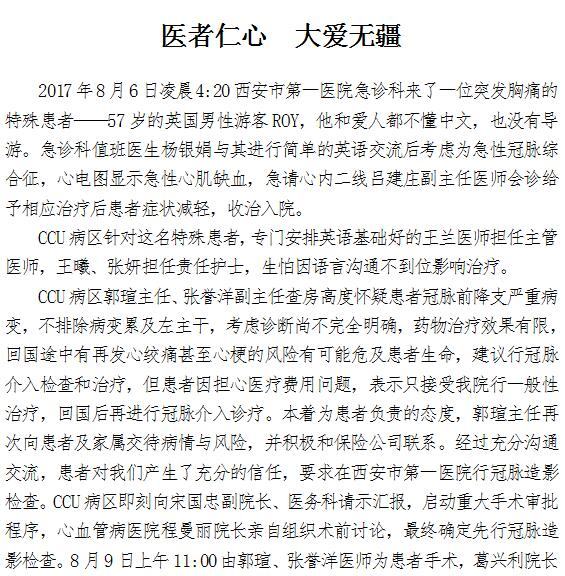 医者仁心　大爱无疆

2017 年 8 月 6 日凌晨 4:20 西安市第一医院急诊科来了一位突发胸痛的特殊患者——57 岁的英国男性游客 ROY，他和爱人都不懂中文，也没有导游。急诊科值班医生杨银娟与其进行简单的英语交流后考虑为急性冠脉综合征，心电图显示急性心肌缺血，急请心内二线吕建庄副主任医师会诊给予相应治疗后患者症状减轻，收治入院。

CCU 病区针对这名特殊患者，专门安排英语基础好的王兰医师担任主管医师，王曦、张妍担任责任护士，生怕因语言沟通不到位影响治疗。

CCU 病区郭瑄主任、张誉洋副主任查房高度怀疑患者冠脉前降支严重病变，不排除病变累及左主干，考虑诊断尚不完全明确，药物治疗效果有限，回国途中有再发心绞痛甚至心梗的风险有可能危及患者生命，建议行冠脉介入检查和治疗，但患者因担心医疗费用问题，表示只接受我院行一般性治疗，回国后再进行冠脉介入诊疗。本着为患者负责的态度，郭瑄主任再次向患者及家属交待病情与风险，并积极和保险公司联系。经过充分沟通交流，患者对我们产生了充分的信任，要求在西安市第一医院行冠脉造影检查。CCU 病区即刻向宋国忠副院长、医务科请示汇报，启动重大手术审批程序，心血管病医院程曼丽院长亲自组织术前讨论，最终确定先行冠脉造影检查。8 月 9 日上午 11:00 由郭瑄、张誉洋医师为患者手术，葛兴利院长